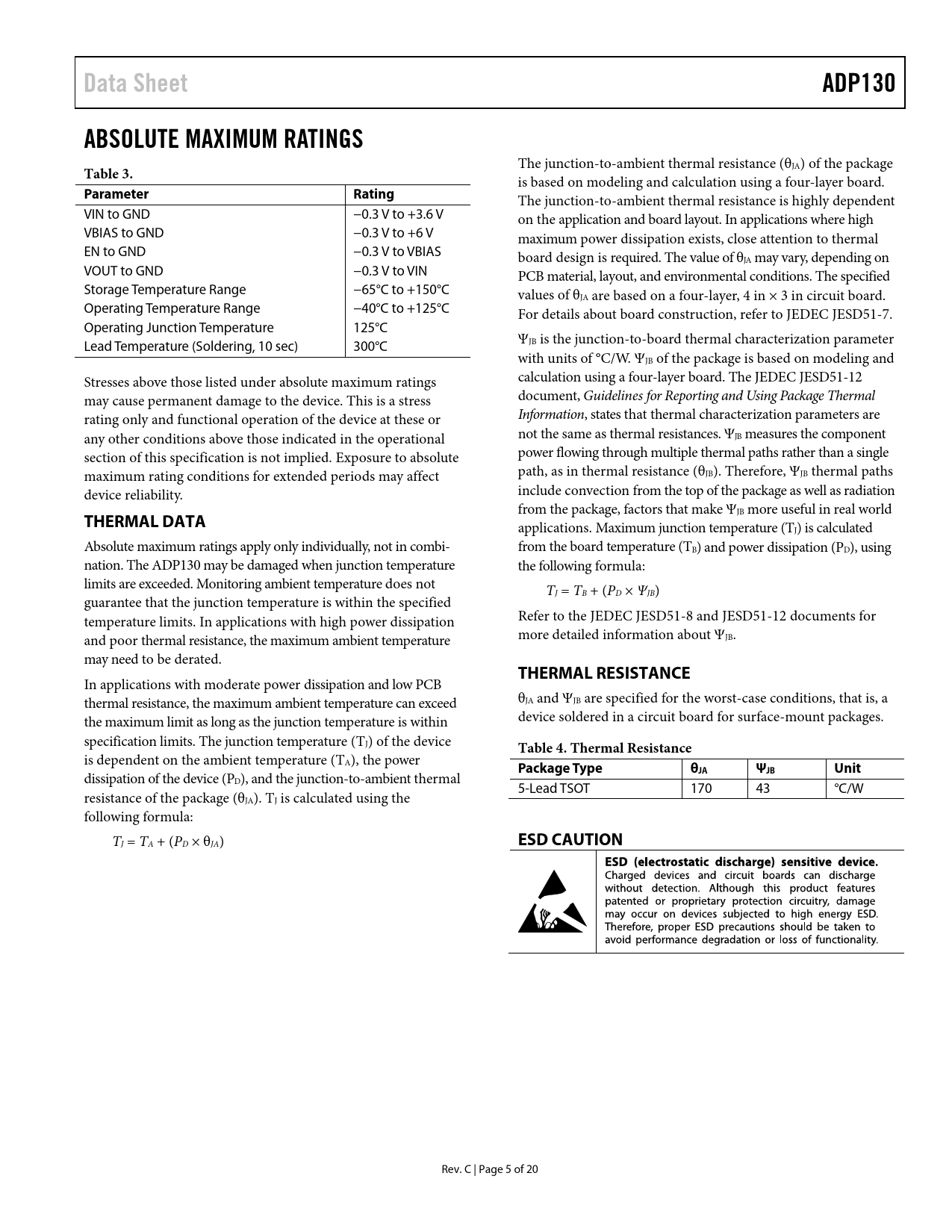 Data Sheet

ADP130

ABSOLUTE MAXIMUM RATINGS

Table 3.

| Parameter | Rating |
|---|---|
| VIN to GND | −0.3 V to +3.6 V |
| VBIAS to GND | −0.3 V to +6 V |
| EN to GND | −0.3 V to VBIAS |
| VOUT to GND | −0.3 V to VIN |
| Storage Temperature Range | −65°C to +150°C |
| Operating Temperature Range | −40°C to +125°C |
| Operating Junction Temperature | 125°C |
| Lead Temperature (Soldering, 10 sec) | 300°C |

Stresses above those listed under absolute maximum ratings may cause permanent damage to the device. This is a stress rating only and functional operation of the device at these or any other conditions above those indicated in the operational section of this specification is not implied. Exposure to absolute maximum rating conditions for extended periods may affect device reliability.

THERMAL DATA

Absolute maximum ratings apply only individually, not in combination. The ADP130 may be damaged when junction temperature limits are exceeded. Monitoring ambient temperature does not guarantee that the junction temperature is within the specified temperature limits. In applications with high power dissipation and poor thermal resistance, the maximum ambient temperature may need to be derated.

In applications with moderate power dissipation and low PCB thermal resistance, the maximum ambient temperature can exceed the maximum limit as long as the junction temperature is within specification limits. The junction temperature ($T_J$) of the device is dependent on the ambient temperature ($T_A$), the power dissipation of the device ($P_D$), and the junction-to-ambient thermal resistance of the package ($\theta_{JA}$). $T_J$ is calculated using the following formula:

$T_J = T_A + (P_D \times \theta_{JA})$

The junction-to-ambient thermal resistance ($\theta_{JA}$) of the package is based on modeling and calculation using a four-layer board. The junction-to-ambient thermal resistance is highly dependent on the application and board layout. In applications where high maximum power dissipation exists, close attention to thermal board design is required. The value of $\theta_{JA}$ may vary, depending on PCB material, layout, and environmental conditions. The specified values of $\theta_{JA}$ are based on a four-layer, 4 in × 3 in circuit board. For details about board construction, refer to JEDEC JESD51-7.

$\Psi_{JB}$ is the junction-to-board thermal characterization parameter with units of °C/W. $\Psi_{JB}$ of the package is based on modeling and calculation using a four-layer board. The JEDEC JESD51-12 document, Guidelines for Reporting and Using Package Thermal Information, states that thermal characterization parameters are not the same as thermal resistances. $\Psi_{JB}$ measures the component power flowing through multiple thermal paths rather than a single path, as in thermal resistance ($\theta_{JB}$). Therefore, $\Psi_{JB}$ thermal paths include convection from the top of the package as well as radiation from the package, factors that make $\Psi_{JB}$ more useful in real world applications. Maximum junction temperature ($T_J$) is calculated from the board temperature ($T_B$) and power dissipation ($P_D$), using the following formula:

$T_J = T_B + (P_D \times \Psi_{JB})$

Refer to the JEDEC JESD51-8 and JESD51-12 documents for more detailed information about $\Psi_{JB}$.

THERMAL RESISTANCE

$\theta_{JA}$ and $\Psi_{JB}$ are specified for the worst-case conditions, that is, a device soldered in a circuit board for surface-mount packages.

Table 4. Thermal Resistance

| Package Type | $\theta_{JA}$ | $\Psi_{JB}$ | Unit |
|---|---|---|---|
| 5-Lead TSOT | 170 | 43 | °C/W |

ESD CAUTION

ESD (electrostatic discharge) sensitive device. Charged devices and circuit boards can discharge without detection. Although this product features patented or proprietary protection circuitry, damage may occur on devices subjected to high energy ESD. Therefore, proper ESD precautions should be taken to avoid performance degradation or loss of functionality.

Rev. C | Page 5 of 20